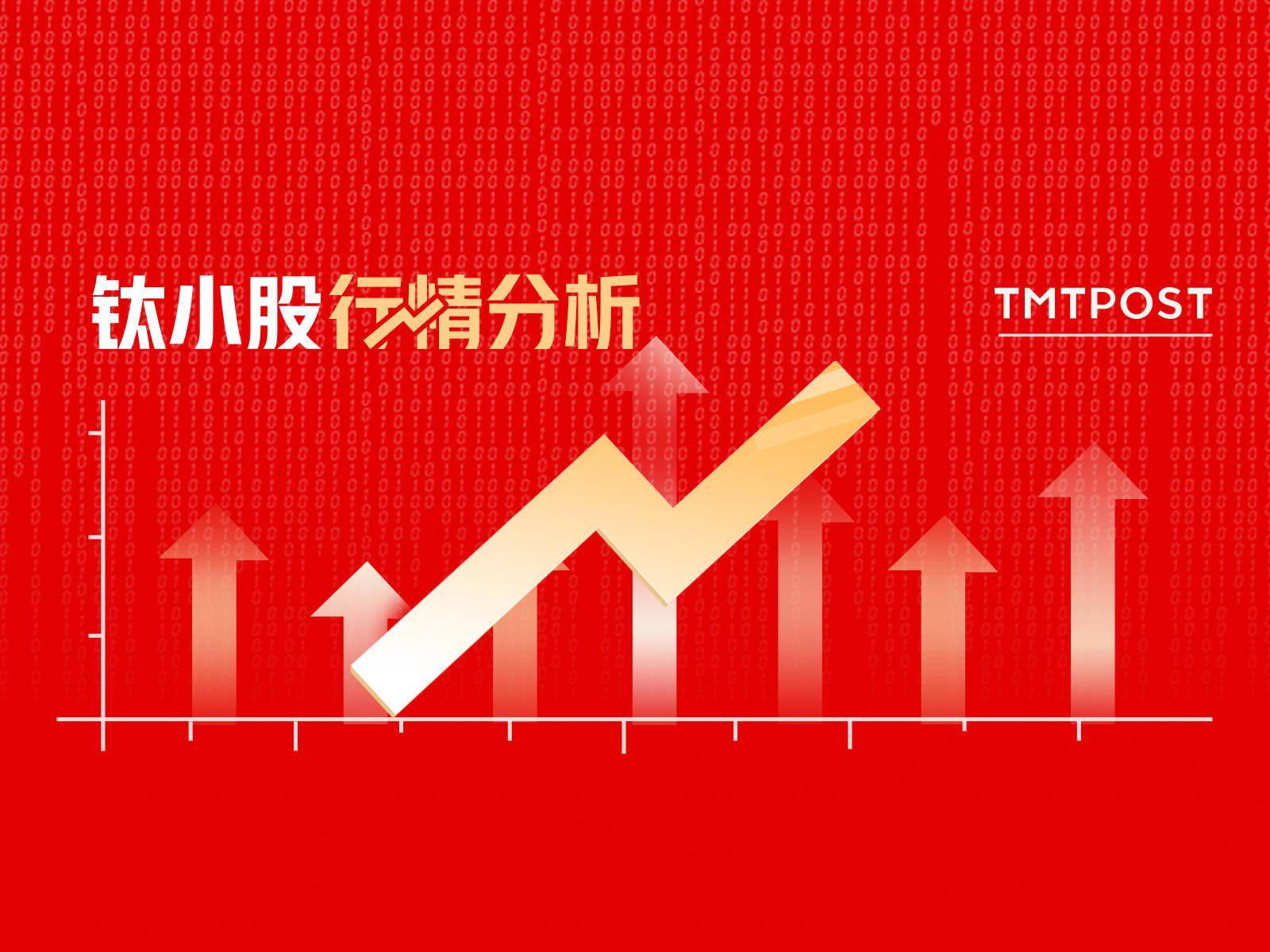 钛小股行情分析

TMTPOST